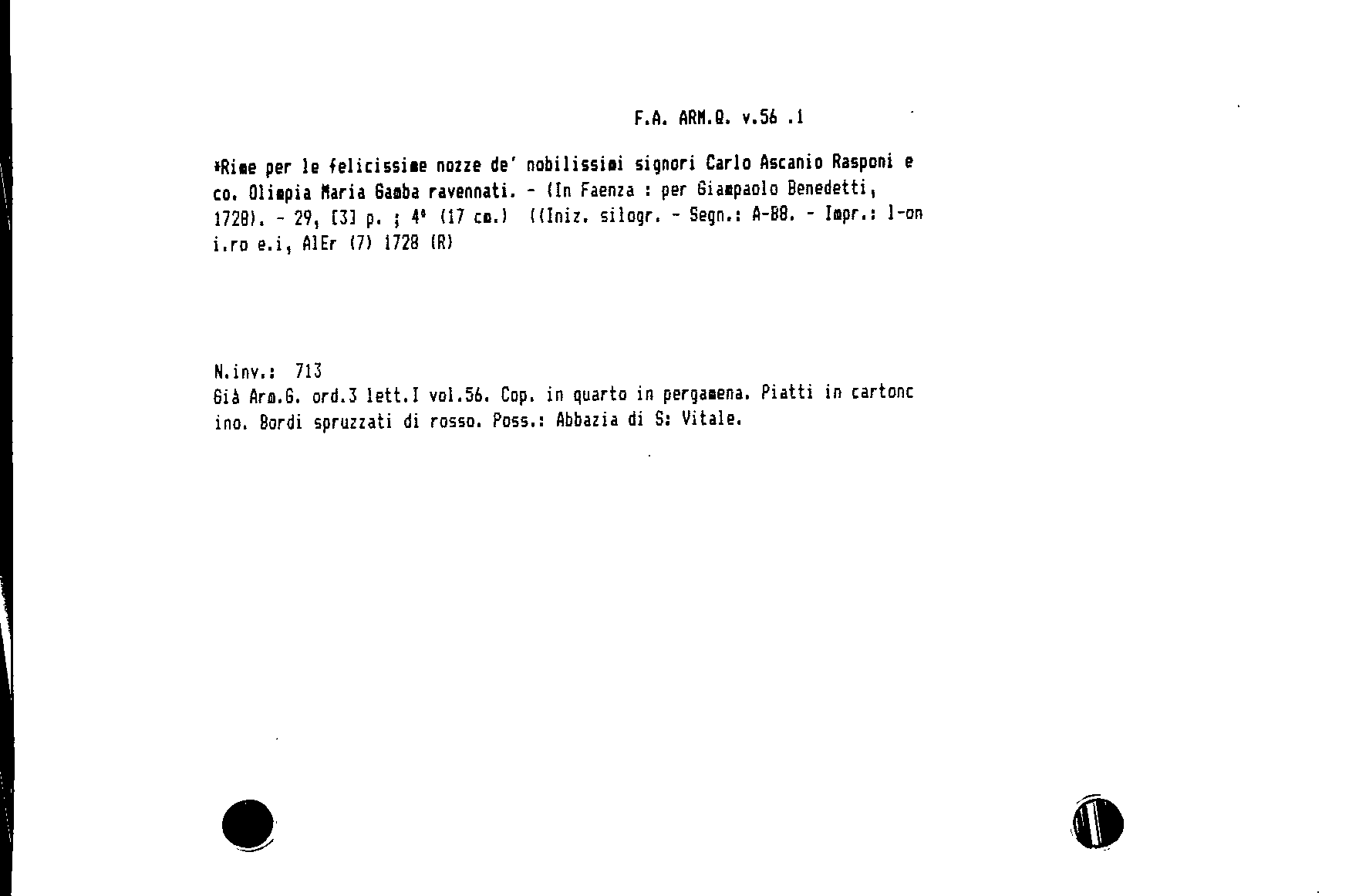 F.A. ARM.Q. v.56 .1

*Rime per le felicissime nozze de' nobilissimi signori Carlo Ascanio Rasponi e co. Olimpia Maria Gamba ravennati. - (In Faenza : per Giampaolo Benedetti, 1728). - 29, [3] p. ; 4° (17 cm.) ((Iniz. silogr. - Segn.: A-B8. - Impr.: l-on i.ro e.i, AlEr (7) 1728 (R)

N.inv.: 713
Già Arm.G. ord.3 lett.I vol.56. Cop. in quarto in pergamena. Piatti in cartoncino. Bordi spruzzati di rosso. Poss.: Abbazia di S: Vitale.